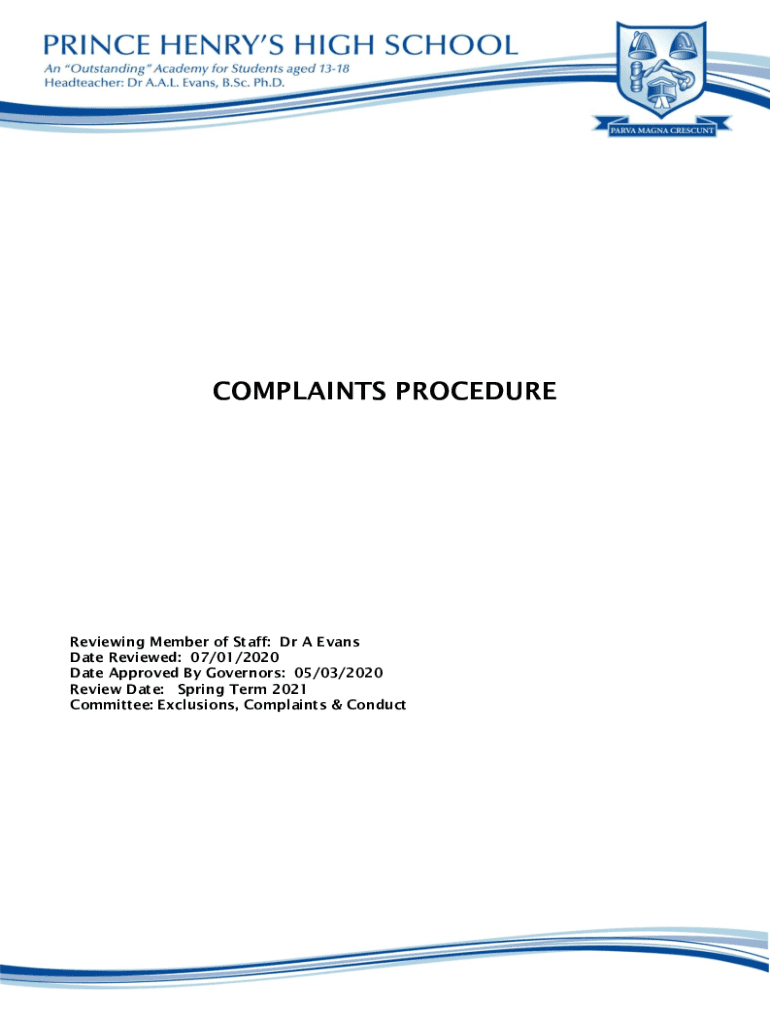 PRINCE HENRY'S HIGH SCHOOL
An "Outstanding" Academy for Students aged 13-18
Headteacher: Dr A.A.L. Evans, B.Sc. Ph.D.

PARVA MAGNA CRESCUNT

COMPLAINTS PROCEDURE

Reviewing Member of Staff: Dr A Evans
Date Reviewed: 07/01/2020
Date Approved By Governors: 05/03/2020
Review Date: Spring Term 2021
Committee: Exclusions, Complaints & Conduct